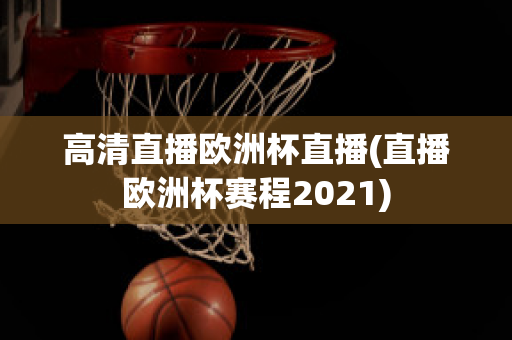 高清直播欧洲杯直播(直播欧洲杯赛程2021)